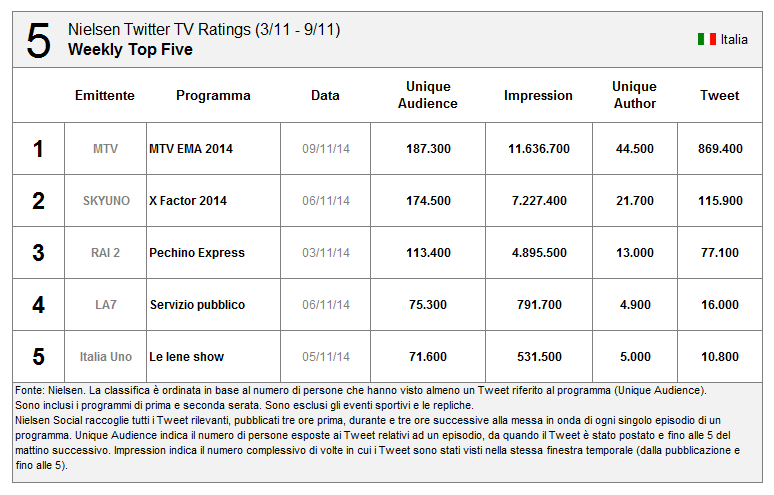 5 Nielsen Twitter TV Ratings (3/11 - 9/11)
Weekly Top Five

Italia

| | Emittente | Programma | Data | Unique Audience | Impression | Unique Author | Tweet |
|---|---|---|---|---|---|---|---|
| 1 | MTV | MTV EMA 2014 | 09/11/14 | 187.300 | 11.636.700 | 44.500 | 869.400 |
| 2 | SKYUNO | X Factor 2014 | 06/11/14 | 174.500 | 7.227.400 | 21.700 | 115.900 |
| 3 | RAI 2 | Pechino Express | 03/11/14 | 113.400 | 4.895.500 | 13.000 | 77.100 |
| 4 | LA7 | Servizio pubblico | 06/11/14 | 75.300 | 791.700 | 4.900 | 16.000 |
| 5 | Italia Uno | Le Iene show | 05/11/14 | 71.600 | 531.500 | 5.000 | 10.800 |

Fonte: Nielsen. La classifica è ordinata in base al numero di persone che hanno visto almeno un Tweet riferito al programma (Unique Audience).
Sono inclusi i programmi di prima e seconda serata. Sono esclusi gli eventi sportivi e le repliche.
Nielsen Social raccoglie tutti i Tweet rilevanti, pubblicati tre ore prima, durante e tre ore successive alla messa in onda di ogni singolo episodio di un programma. Unique Audience indica il numero di persone esposte ai Tweet relativi ad un episodio, da quando il Tweet è stato postato e fino alle 5 del mattino successivo. Impression indica il numero complessivo di volte in cui i Tweet sono stati visti nella stessa finestra temporale (dalla pubblicazione e fino alle 5).